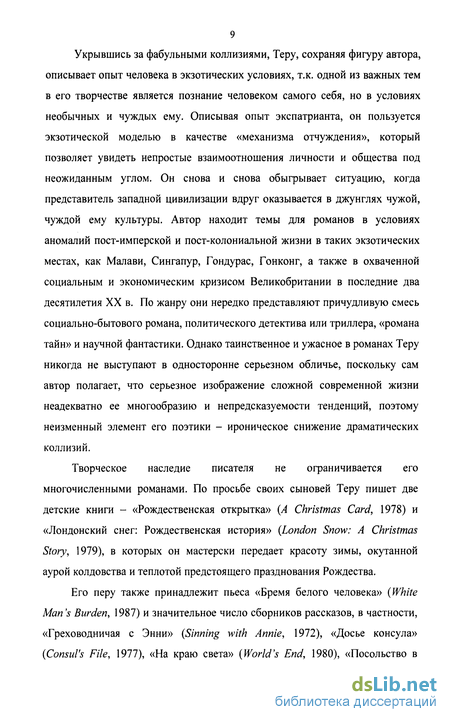 9

Укрывшись за фабульными коллизиями, Теру, сохраняя фигуру автора, описывает опыт человека в экзотических условиях, т.к. одной из важных тем в его творчестве является познание человеком самого себя, но в условиях необычных и чуждых ему. Описывая опыт экспатрианта, он пользуется экзотической моделью в качестве «механизма отчуждения», который позволяет увидеть непростые взаимоотношения личности и общества под неожиданным углом. Он снова и снова обыгрывает ситуацию, когда представитель западной цивилизации вдруг оказывается в джунглях чужой, чуждой ему культуры. Автор находит темы для романов в условиях аномалий пост-имперской и пост-колониальной жизни в таких экзотических местах, как Малави, Сингапур, Гондурас, Гонконг, а также в охваченной социальным и экономическим кризисом Великобритании в последние два десятилетия XX в. По жанру они нередко представляют причудливую смесь социально-бытового романа, политического детектива или триллера, «романа тайн» и научной фантастики. Однако таинственное и ужасное в романах Теру никогда не выступают в односторонне серьезном обличье, поскольку сам автор полагает, что серьезное изображение сложной современной жизни неадекватно ее многообразию и непредсказуемости тенденций, поэтому неизменный элемент его поэтики – ироническое снижение драматических коллизий.

Творческое наследие писателя не ограничивается его многочисленными романами. По просьбе своих сыновей Теру пишет две детские книги – «Рождественская открытка» (A Christmas Card, 1978) и «Лондонский снег: Рождественская история» (London Snow: A Christmas Story, 1979), в которых он мастерски передает красоту зимы, окутанной аурой колдовства и теплотой предстоящего празднования Рождества.

Его перу также принадлежит пьеса «Бремя белого человека» (White Man's Burden, 1987) и значительное число сборников рассказов, в частности, «Греховодничая с Энни» (Sinning with Annie, 1972), «Досье консула» (Consul's File, 1977), «На краю света» (World's End, 1980), «Посольство в

dsLib.net
библиотека диссертаций